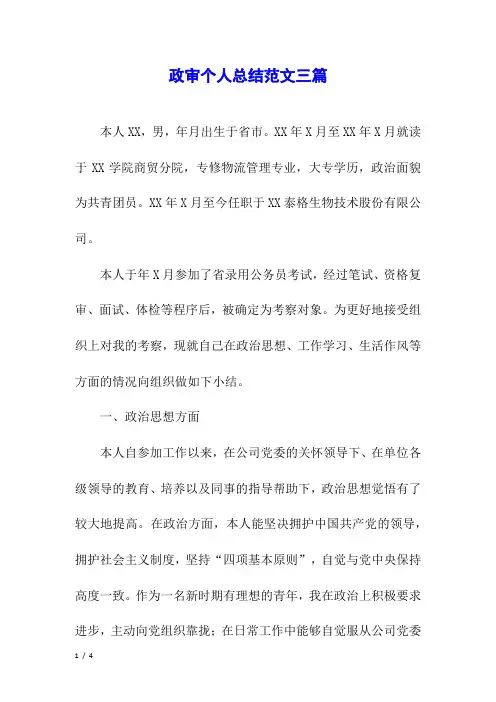 政审个人总结范文三篇

本人XX，男，年月出生于省市。XX年X月至XX年X月就读于XX学院商贸分院，专修物流管理专业，大专学历，政治面貌为共青团员。XX年X月至今任职于XX泰格生物技术股份有限公司。

本人于年X月参加了省录用公务员考试，经过笔试、资格复审、面试、体检等程序后，被确定为考察对象。为更好地接受组织上对我的考察，现就自己在政治思想、工作学习、生活作风等方面的情况向组织做如下小结。

一、政治思想方面

本人自参加工作以来，在公司党委的关怀领导下、在单位各级领导的教育、培养以及同事的指导帮助下，政治思想觉悟有了较大地提高。在政治方面，本人能坚决拥护中国共产党的领导，拥护社会主义制度，坚持“四项基本原则”，自觉与党中央保持高度一致。作为一名新时期有理想的青年，我在政治上积极要求进步，主动向党组织靠拢；在日常工作中能够自觉服从公司党委

1 / 4